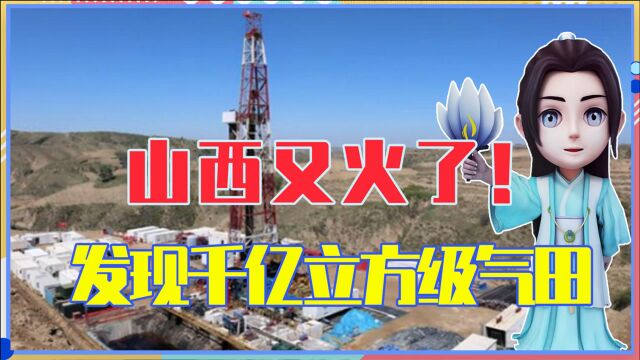 山西又火了！
发现千亿立方级气田